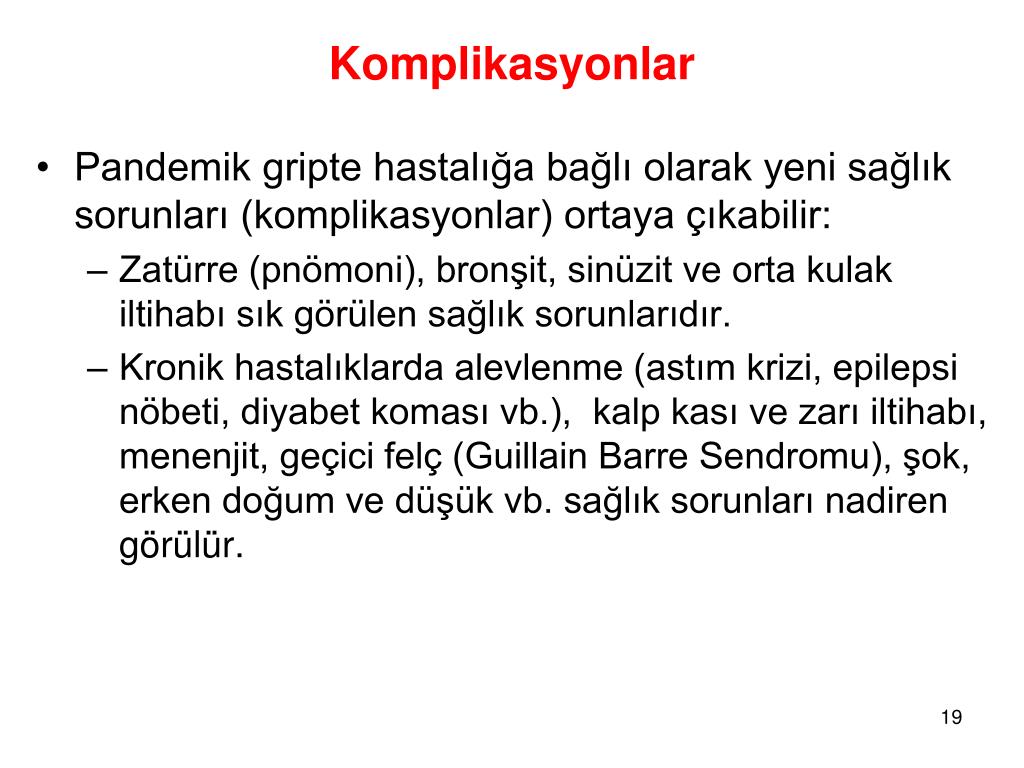 Komplikasyonlar

• Pandemik gripte hastalığa bağlı olarak yeni sağlık sorunları (komplikasyonlar) ortaya çıkabilir:

– Zatürre (pnömoni), bronşit, sinüzit ve orta kulak iltihabı sık görülen sağlık sorunlarıdır.

– Kronik hastalıklarda alevlenme (astım krizi, epilepsi nöbeti, diyabet koması vb.), kalp kası ve zarı iltihabı, menenjit, geçici felç (Guillain Barre Sendromu), şok, erken doğum ve düşük vb. sağlık sorunları nadiren görülür.

19